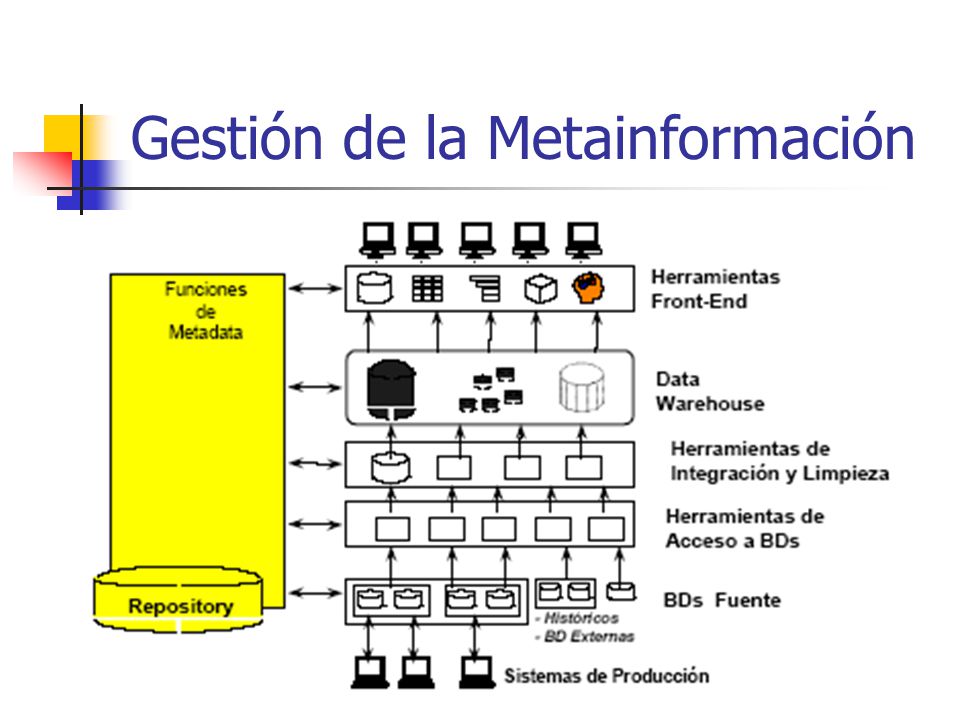 Gestión de la Metainformación

Funciones de Metadata

Repository

Herramientas Front-End

Data Warehouse

Herramientas de Integración y Limpieza

Herramientas de Acceso a BDs

BDs Fuente

- Históricos
- BD Externas

Sistemas de Producción